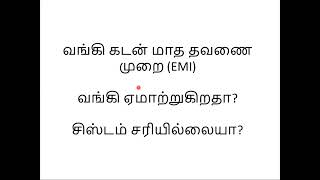 வங்கி கடன் மாத தவணை முறை (EMI)

வங்கி ஏமாற்றுகிறதா?

சிஸ்டம் சரியில்லையா?